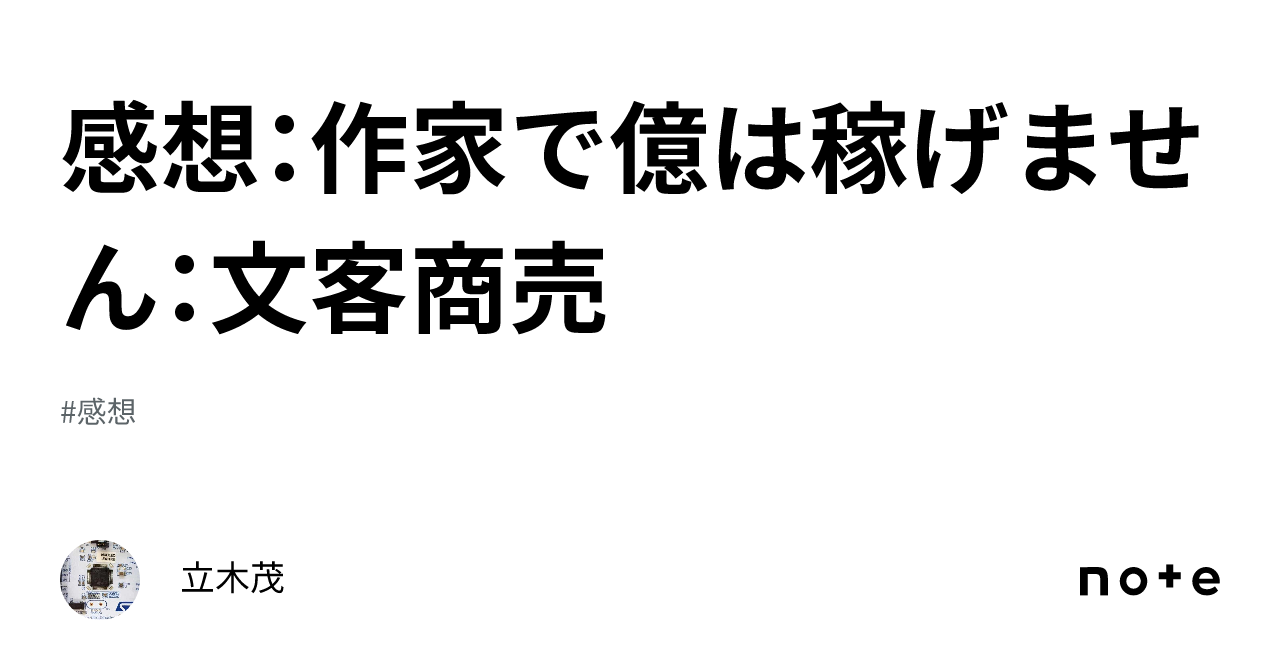 感想：作家で億は稼げません：文客商売

#感想

立木茂

note